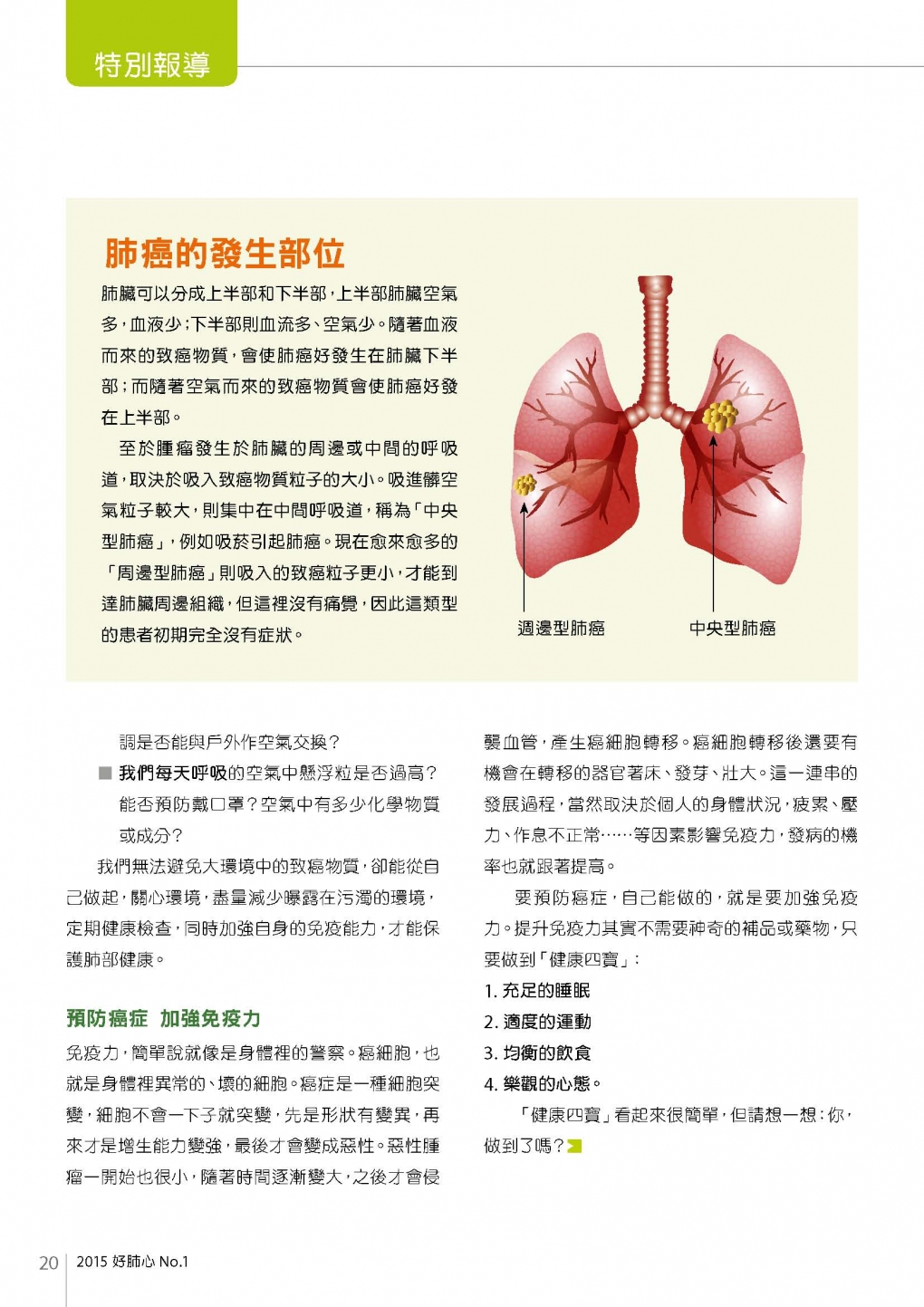 特別報導

肺癌的發生部位

肺臟可以分成上半部和下半部，上半部肺臟空氣多，血液少；下半部則血流多、空氣少。隨著血液而來的致癌物質，會使肺癌好發生在肺臟下半部；而隨著空氣而來的致癌物質會使肺癌好發在上半部。

至於腫瘤發生於肺臟的周邊或中間的呼吸道，取決於吸入致癌物質粒子的大小。吸進髒空氣粒子較大，則集中在中間呼吸道，稱為「中央型肺癌」，例如吸菸引起肺癌。現在愈來愈多的「周邊型肺癌」則吸入的致癌粒子更小，才能到達肺臟周邊組織，但這裡沒有痛覺，因此這類型的患者初期完全沒有症狀。

週邊型肺癌

中央型肺癌

調是否能與戶外作空氣交換？

■ 我們每天呼吸的空氣中懸浮粒是否過高？能否預防戴口罩？空氣中有多少化學物質或成分？

我們無法避免大環境中的致癌物質，卻能從自己做起，關心環境，盡量減少曝露在污濁的環境，定期健康檢查，同時加強自身的免疫能力，才能保護肺部健康。

預防癌症 加強免疫力

免疫力，簡單說就像是身體裡的警察。癌細胞，也就是身體裡異常的、壞的細胞。癌症是一種細胞突變，細胞不會一下子就突變，先是形狀有變異，再來才是增生能力變強，最後才會變成惡性。惡性腫瘤一開始也很小，隨著時間逐漸變大，之後才會侵襲血管，產生癌細胞轉移。癌細胞轉移後還要有機會在轉移的器官著床、發芽、壯大。這一連串的發展過程，當然取決於個人的身體狀況，疲累、壓力、作息不正常……等因素影響免疫力，發病的機率也就跟著提高。

要預防癌症，自己能做的，就是要加強免疫力。提升免疫力其實不需要神奇的補品或藥物，只要做到「健康四寶」：

1. 充足的睡眠
2. 適度的運動
3. 均衡的飲食
4. 樂觀的心態。

「健康四寶」看起來很簡單，但請想一想：你，做到了嗎？

20 2015 好肺心 No.1